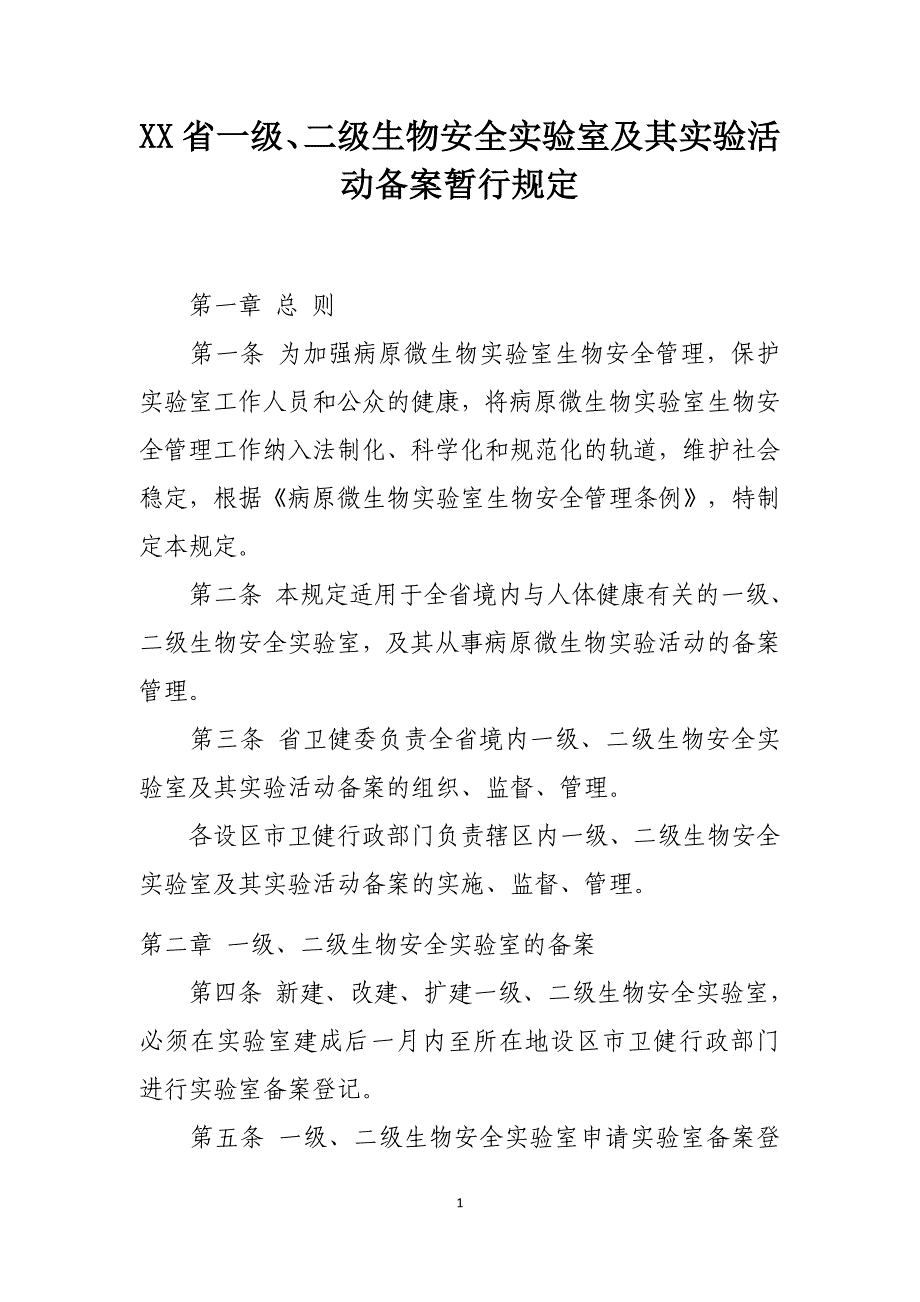 XX省一级、二级生物安全实验室及其实验活动备案暂行规定

第一章 总 则

第一条 为加强病原微生物实验室生物安全管理，保护实验室工作人员和公众的健康，将病原微生物实验室生物安全管理工作纳入法制化、科学化和规范化的轨道，维护社会稳定，根据《病原微生物实验室生物安全管理条例》，特制定本规定。

第二条 本规定适用于全省境内与人体健康有关的一级、二级生物安全实验室，及其从事病原微生物实验活动的备案管理。

第三条 省卫健委负责全省境内一级、二级生物安全实验室及其实验活动备案的组织、监督、管理。

各设区市卫健行政部门负责辖区内一级、二级生物安全实验室及其实验活动备案的实施、监督、管理。

第二章 一级、二级生物安全实验室的备案

第四条 新建、改建、扩建一级、二级生物安全实验室，必须在实验室建成后一月内至所在地设区市卫健行政部门进行实验室备案登记。

第五条 一级、二级生物安全实验室申请实验室备案登

1